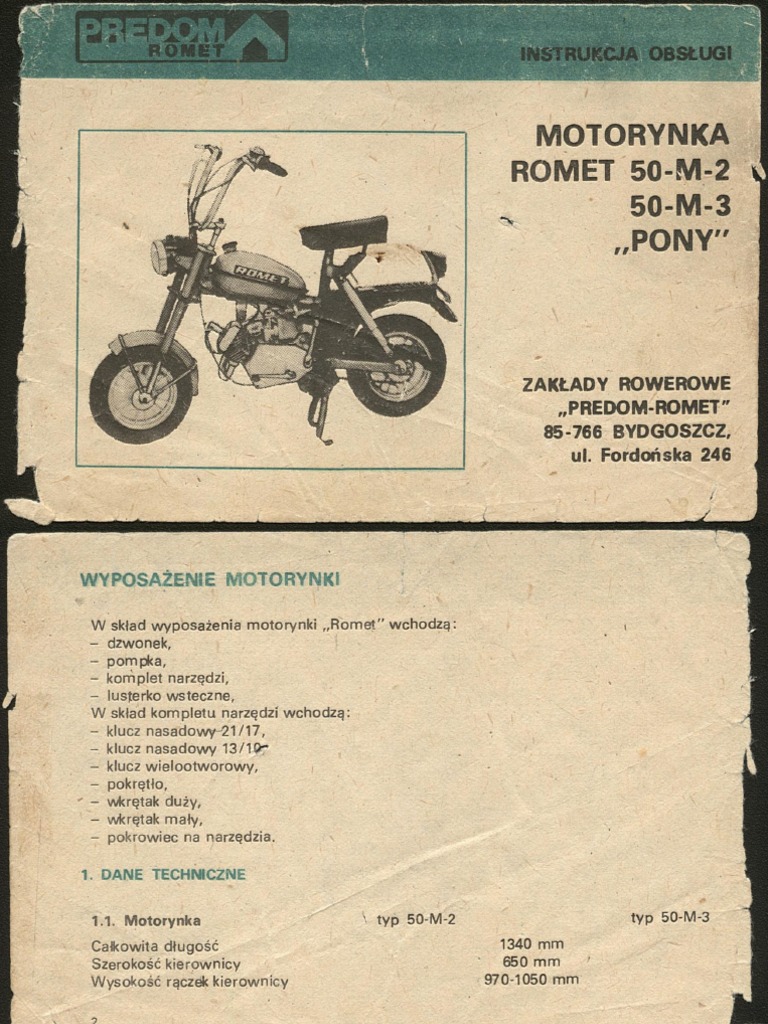 PREDOM ROMET

INSTRUKCJA OBSŁUGI

MOTORYNKA
ROMET 50-M-2
50-M-3
„PONY"

ROMET

ZAKŁADY ROWEROWE
„PREDOM-ROMET"
85-766 BYDGOSZCZ,
ul. Fordońska 246

WYPOSAŻENIE MOTORYNKI

W skład wyposażenia motorynki „Romet" wchodzą:
– dzwonek,
– pompka,
– komplet narzędzi,
– lusterko wsteczne,
W skład kompletu narzędzi wchodzą:
– klucz nasadowy 21/17,
– klucz nasadowy 13/10,
– klucz wielootworowy,
– pokrętło,
– wkrętak duży,
– wkrętak mały,
– pokrowiec na narzędzia.

1. DANE TECHNICZNE

| 1.1. Motorynka | typ 50-M-2 | typ 50-M-3 |
|---|---|---|
| Całkowita długość | 1340 mm | |
| Szerokość kierownicy | 650 mm | |
| Wysokość rączek kierownicy | 970-1050 mm | |

2